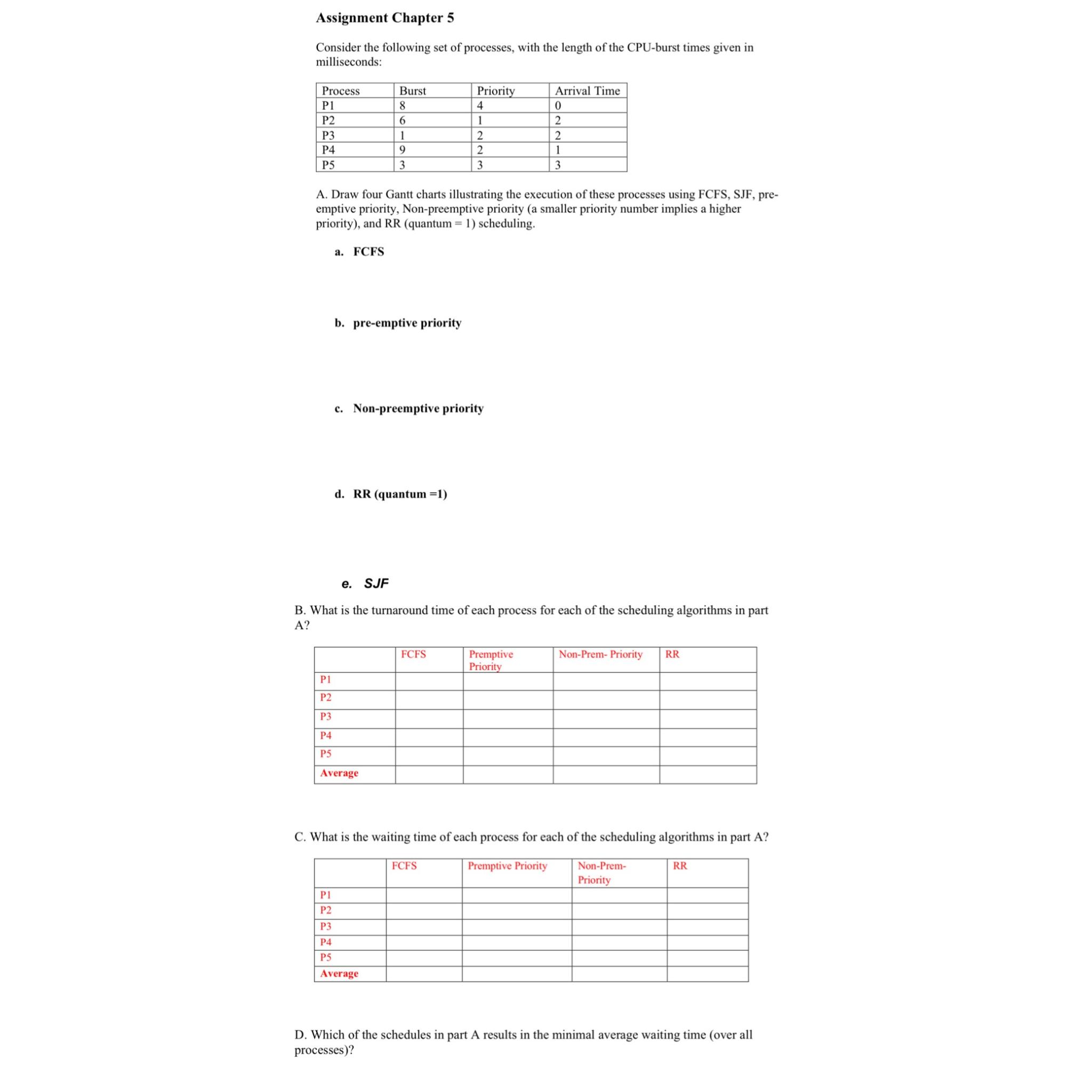 Assignment Chapter 5

Consider the following set of processes, with the length of the CPU-burst times given in milliseconds:

| Process | Burst | Priority | Arrival Time |
|---|---|---|---|
| P1 | 8 | 4 | 0 |
| P2 | 6 | 1 | 2 |
| P3 | 1 | 2 | 2 |
| P4 | 9 | 2 | 1 |
| P5 | 3 | 3 | 3 |

A. Draw four Gantt charts illustrating the execution of these processes using FCFS, SJF, pre-emptive priority, Non-preemptive priority (a smaller priority number implies a higher priority), and RR (quantum = 1) scheduling.

a. FCFS

b. pre-emptive priority

c. Non-preemptive priority

d. RR (quantum =1)

e. SJF

B. What is the turnaround time of each process for each of the scheduling algorithms in part A?

| | FCFS | Premptive Priority | Non-Prem- Priority | RR |
|---|---|---|---|---|
| P1 | | | | |
| P2 | | | | |
| P3 | | | | |
| P4 | | | | |
| P5 | | | | |
| Average | | | | |

C. What is the waiting time of each process for each of the scheduling algorithms in part A?

| | FCFS | Premptive Priority | Non-Prem- Priority | RR |
|---|---|---|---|---|
| P1 | | | | |
| P2 | | | | |
| P3 | | | | |
| P4 | | | | |
| P5 | | | | |
| Average | | | | |

D. Which of the schedules in part A results in the minimal average waiting time (over all processes)?